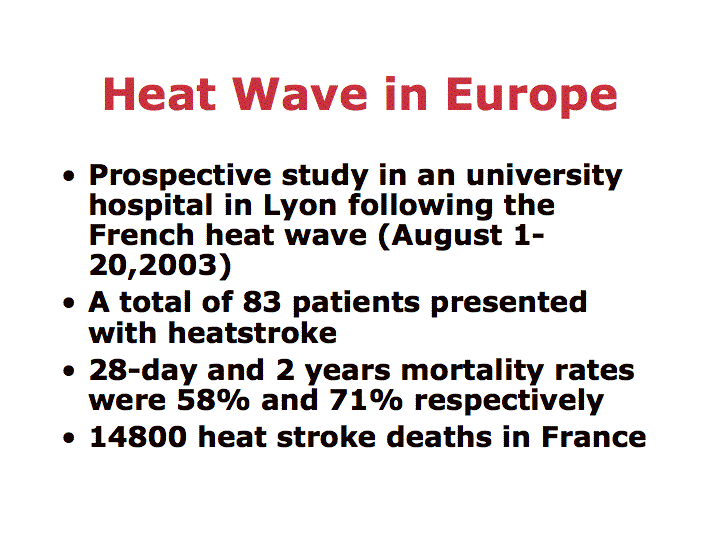 Heat Wave in Europe

• Prospective study in an university hospital in Lyon following the French heat wave (August 1-20,2003)
• A total of 83 patients presented with heatstroke
• 28-day and 2 years mortality rates were 58% and 71% respectively
• 14800 heat stroke deaths in France